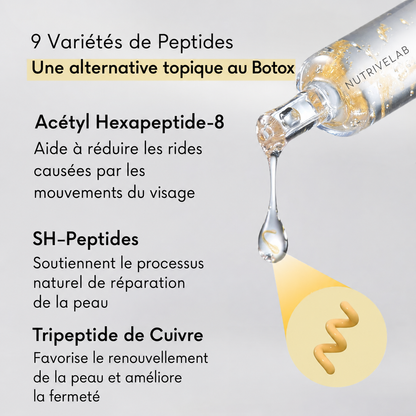 9 Variétés de Peptides
Une alternative topique au Botox

NUTRIVELAB

Acétyl Hexapeptide-8
Aide à réduire les rides causées par les mouvements du visage

SH-Peptides
Soutiennent le processus naturel de réparation de la peau

Tripeptide de Cuivre
Favorise le renouvellement de la peau et améliore la fermeté